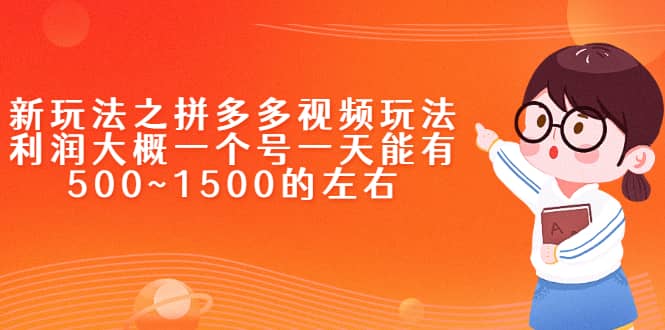 新玩法之拼多多视频玩法
利润大概一个号一天能有
500~1500的左右

A